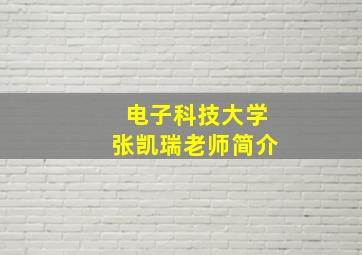 电子科技大学
张凯瑞老师简介